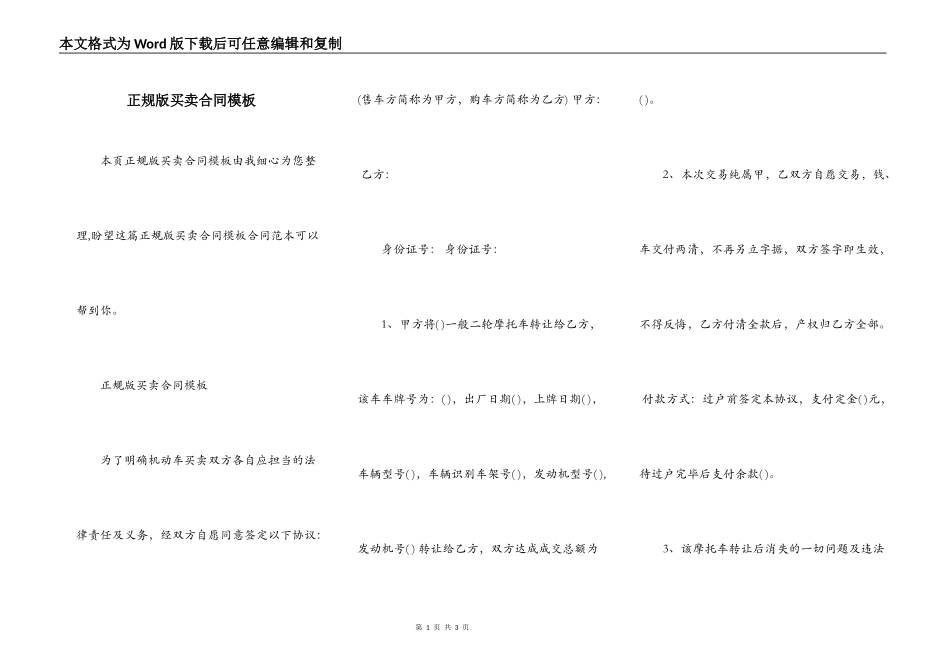 本文格式为Word版下载后可任意编辑和复制

正规版买卖合同模板

本页正规版买卖合同模板由我细心为您整理,盼望这篇正规版买卖合同模板合同范本可以帮到你。

正规版买卖合同模板

为了明确机动车买卖双方各自应担当的法律责任及义务，经双方自愿同意签定以下协议:

(售车方简称为甲方，购车方简称为乙方) 甲方:

乙方:

身份证号: 身份证号:

1、甲方将()一般二轮摩托车转让给乙方，该车车牌号为:()，出厂日期()，上牌日期()，车辆型号()，车辆识别车架号()，发动机型号()，发动机号() 转让给乙方，双方达成成交总额为()。

2、本次交易纯属甲，乙双方自愿交易，钱、车交付两清，不再另立字据，双方签字即生效，不得反悔，乙方付清全款后，产权归乙方全部。付款方式:过户前签定本协议，支付定金()元，待过户完毕后支付余款()。

3、该摩托车转让后消失的一切问题及违法

第 1 页 共 3 页